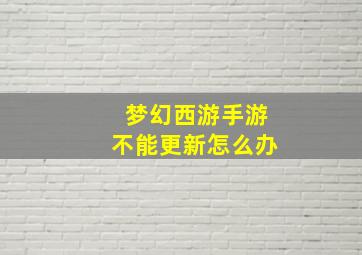 梦幻西游手游
不能更新怎么办